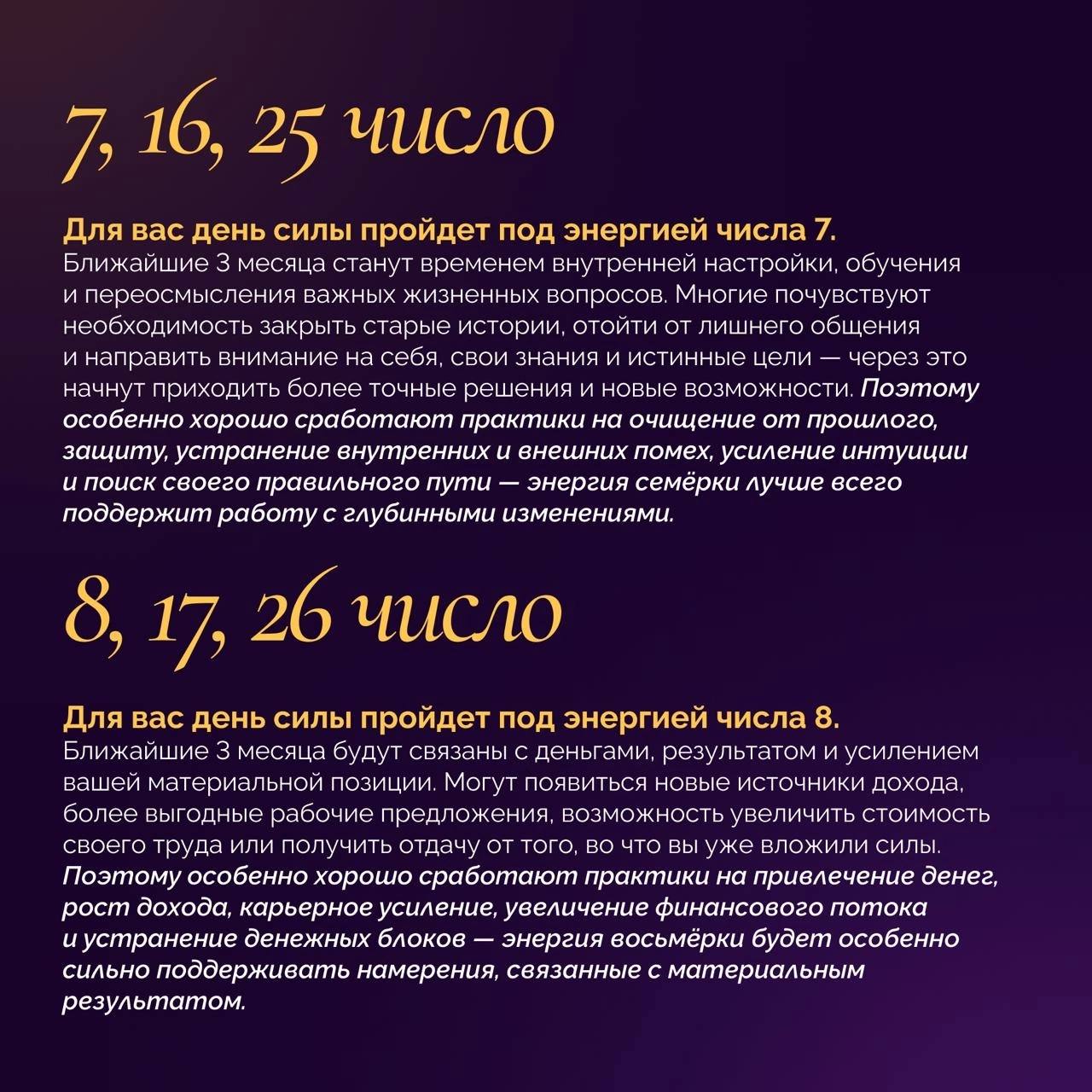 7, 16, 25 число

Для вас день силы пройдет под энергией числа 7.
Ближайшие 3 месяца станут временем внутренней настройки, обучения и переосмысления важных жизненных вопросов. Многие почувствуют необходимость закрыть старые истории, отойти от лишнего общения и направить внимание на себя, свои знания и истинные цели — через это начнут приходить более точные решения и новые возможности. Поэтому особенно хорошо сработают практики на очищение от прошлого, защиту, устранение внутренних и внешних помех, усиление интуиции и поиск своего правильного пути — энергия семёрки лучше всего поддержит работу с глубинными изменениями.

8, 17, 26 число

Для вас день силы пройдет под энергией числа 8.
Ближайшие 3 месяца будут связаны с деньгами, результатом и усилением вашей материальной позиции. Могут появиться новые источники дохода, более выгодные рабочие предложения, возможность увеличить стоимость своего труда или получить отдачу от того, во что вы уже вложили силы. Поэтому особенно хорошо сработают практики на привлечение денег, рост дохода, карьерное усиление, увеличение финансового потока и устранение денежных блоков — энергия восьмёрки будет особенно сильно поддерживать намерения, связанные с материальным результатом.